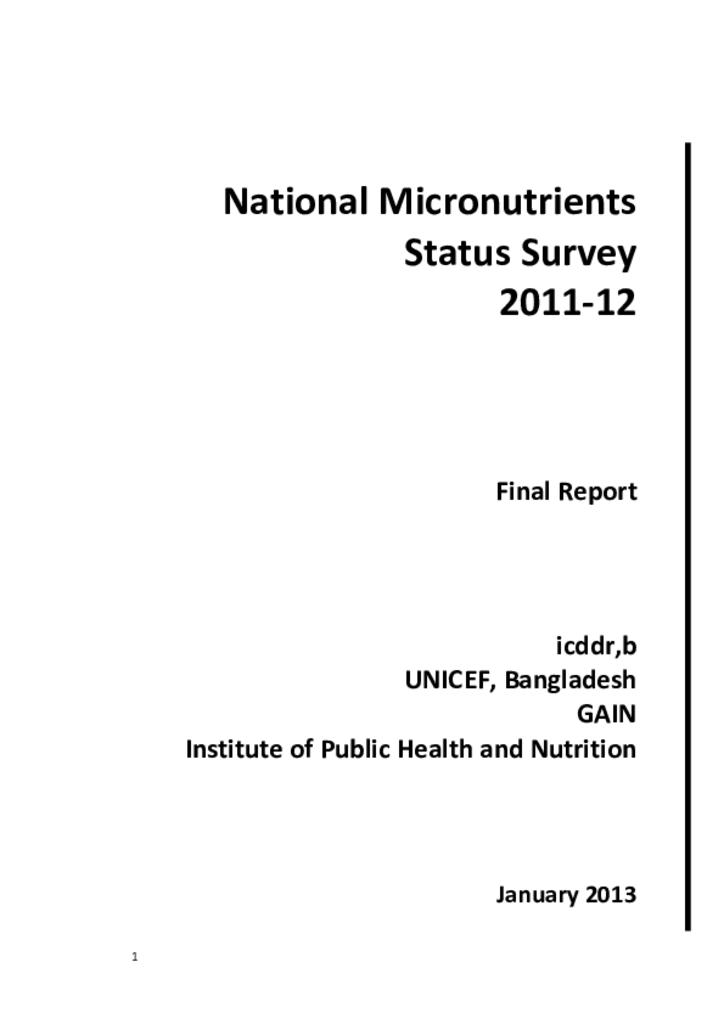 National Micronutrients Status Survey 2011-12

Final Report

icddr,b
UNICEF, Bangladesh
GAIN
Institute of Public Health and Nutrition

January 2013

1